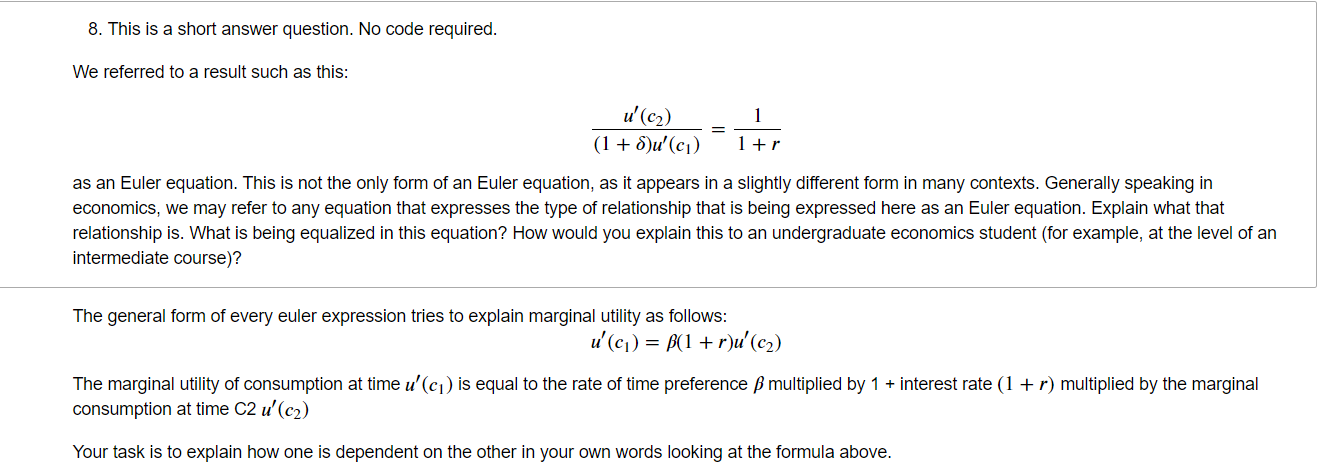 8. This is a short answer question. No code required.

We referred to a result such as this:

$$\frac{u'(c_2)}{(1+\delta)u'(c_1)} = \frac{1}{1+r}$$

as an Euler equation. This is not the only form of an Euler equation, as it appears in a slightly different form in many contexts. Generally speaking in economics, we may refer to any equation that expresses the type of relationship that is being expressed here as an Euler equation. Explain what that relationship is. What is being equalized in this equation? How would you explain this to an undergraduate economics student (for example, at the level of an intermediate course)?

The general form of every euler expression tries to explain marginal utility as follows:

$$u'(c_1) = \beta(1+r)u'(c_2)$$

The marginal utility of consumption at time $u'(c_1)$ is equal to the rate of time preference $\beta$ multiplied by 1 + interest rate $(1+r)$ multiplied by the marginal consumption at time C2 $u'(c_2)$

Your task is to explain how one is dependent on the other in your own words looking at the formula above.